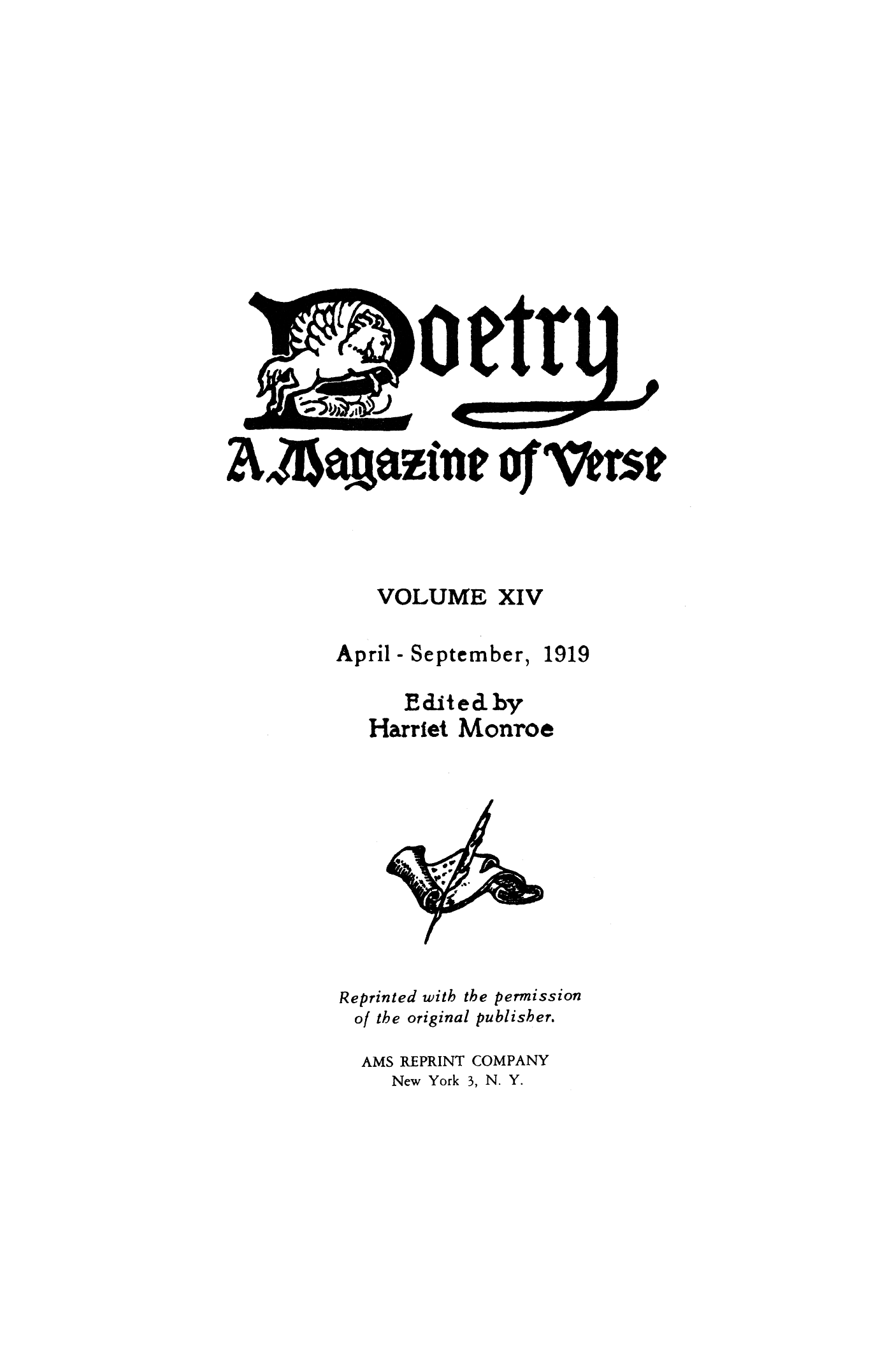 Poetry
A Magazine of Verse

VOLUME XIV

April - September, 1919

Edited by
Harriet Monroe

Reprinted with the permission of the original publisher.

AMS REPRINT COMPANY
New York 3, N. Y.